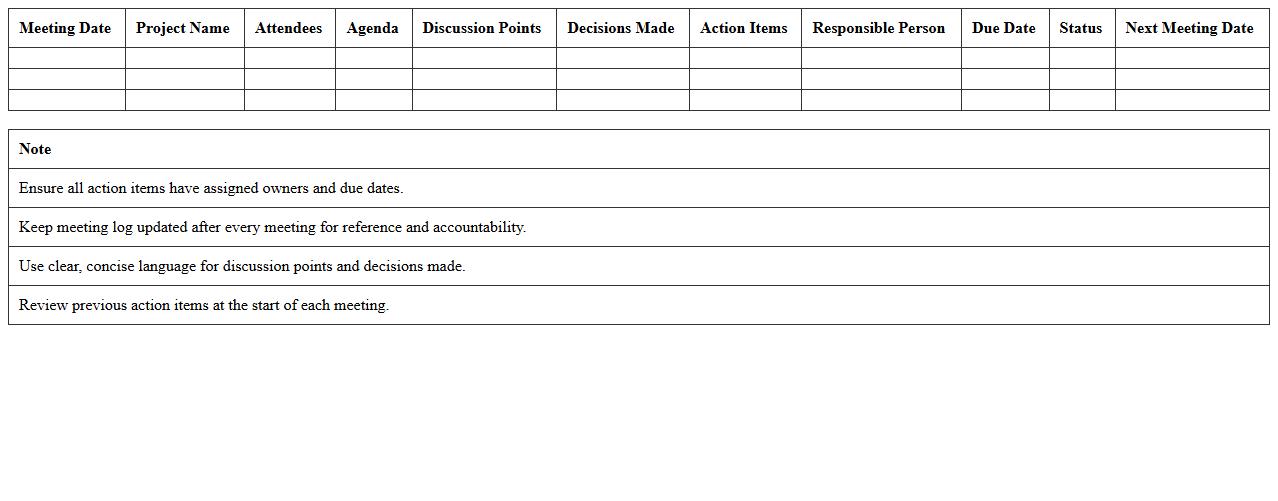 | Meeting Date | Project Name | Attendees | Agenda | Discussion Points | Decisions Made | Action Items | Responsible Person | Due Date | Status | Next Meeting Date |
|---|---|---|---|---|---|---|---|---|---|---|
| | | | | | | | | | | |
| | | | | | | | | | | |
| | | | | | | | | | | |

| Note |
|---|
| Ensure all action items have assigned owners and due dates. |
| Keep meeting log updated after every meeting for reference and accountability. |
| Use clear, concise language for discussion points and decisions made. |
| Review previous action items at the start of each meeting. |